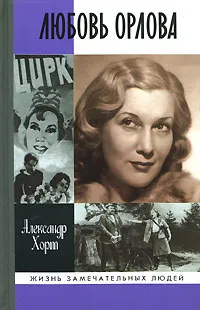 ЛЮБОВЬ ОРЛОВА

ЦИРК

Александр Хорт

ЖИЗНЬ ЗАМЕЧАТЕЛЬНЫХ ЛЮДЕЙ